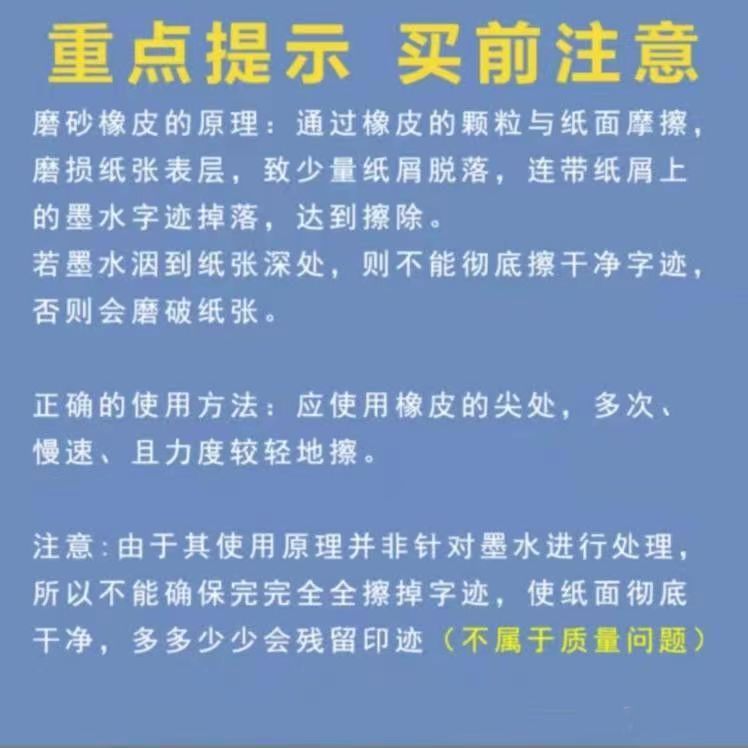 重点提示 买前注意

磨砂橡皮的原理：通过橡皮的颗粒与纸面摩擦，磨损纸张表层，致少量纸屑脱落，连带纸屑上的墨水字迹掉落，达到擦除。
若墨水洇到纸张深处，则不能彻底擦干净字迹，否则会磨破纸张。

正确的使用方法：应使用橡皮的尖处，多次、慢速、且力度较轻地擦。

注意：由于其使用原理并非针对墨水进行处理，所以不能确保完完全全擦掉字迹，使纸面彻底干净，多多少少会残留印迹（不属于质量问题）